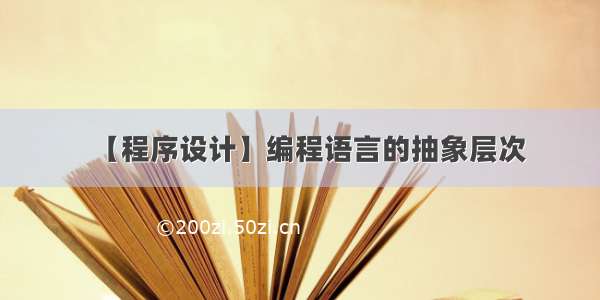 【程序设计】编程语言的抽象层次

©200zi.50zi.cn